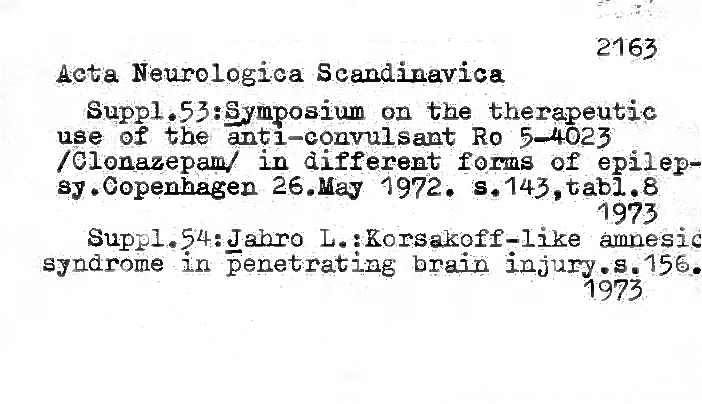 2163

Acta Neurologica Scandinavica

Suppl.53:Symposium on the therapeutic use of the anti-convulsant Ro 5-4023 /Clonazepam/ in different forms of epilepsy.Copenhagen 26.May 1972. s.143,tabl.8
1973

Suppl.54:Jahro L.:Korsakoff-like amnesic syndrome in penetrating brain injury.s.156.
1973